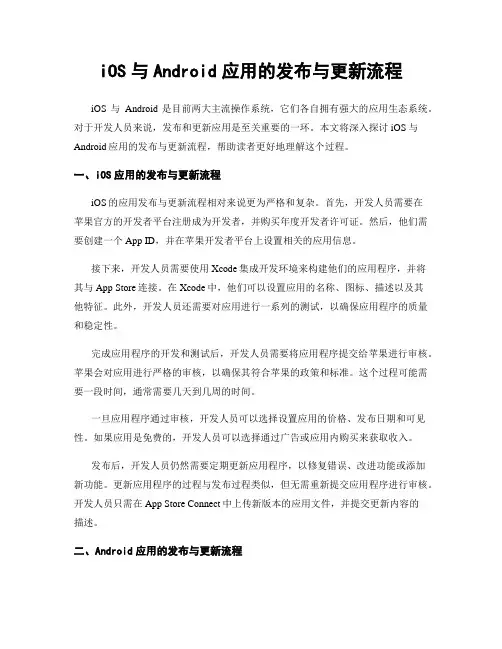 iOS 与 Android 应用的发布与更新流程

iOS 与 Android 是目前两大主流操作系统，它们各自拥有强大的应用生态系统。对于开发人员来说，发布和更新应用是至关重要的一环。本文将深入探讨 iOS 与 Android 应用的发布与更新流程，帮助读者更好地理解这个过程。

一、iOS 应用的发布与更新流程

iOS 的应用发布与更新流程相对来说更为严格和复杂。首先，开发人员需要在苹果官方的开发者平台注册成为开发者，并购买年度开发者许可证。然后，他们需要创建一个 App ID，并在苹果开发者平台上设置相关的应用信息。

接下来，开发人员需要使用 Xcode 集成开发环境来构建他们的应用程序，并将其与 App Store 连接。在 Xcode 中，他们可以设置应用的名称、图标、描述以及其他特征。此外，开发人员还需要对应用进行一系列的测试，以确保应用程序的质量和稳定性。

完成应用程序的开发和测试后，开发人员需要将应用程序提交给苹果进行审核。苹果会对应用进行严格的审核，以确保其符合苹果的政策和标准。这个过程可能需要一段时间，通常需要几天到几周的时间。

一旦应用程序通过审核，开发人员可以选择设置应用的价格、发布日期和可见性。如果应用是免费的，开发人员可以选择通过广告或应用内购买来获取收入。

发布后，开发人员仍然需要定期更新应用程序，以修复错误、改进功能或添加新功能。更新应用程序的过程与发布过程类似，但无需重新提交应用程序进行审核。开发人员只需在 App Store Connect 中上传新版本的应用文件，并提交更新内容的描述。

二、Android 应用的发布与更新流程